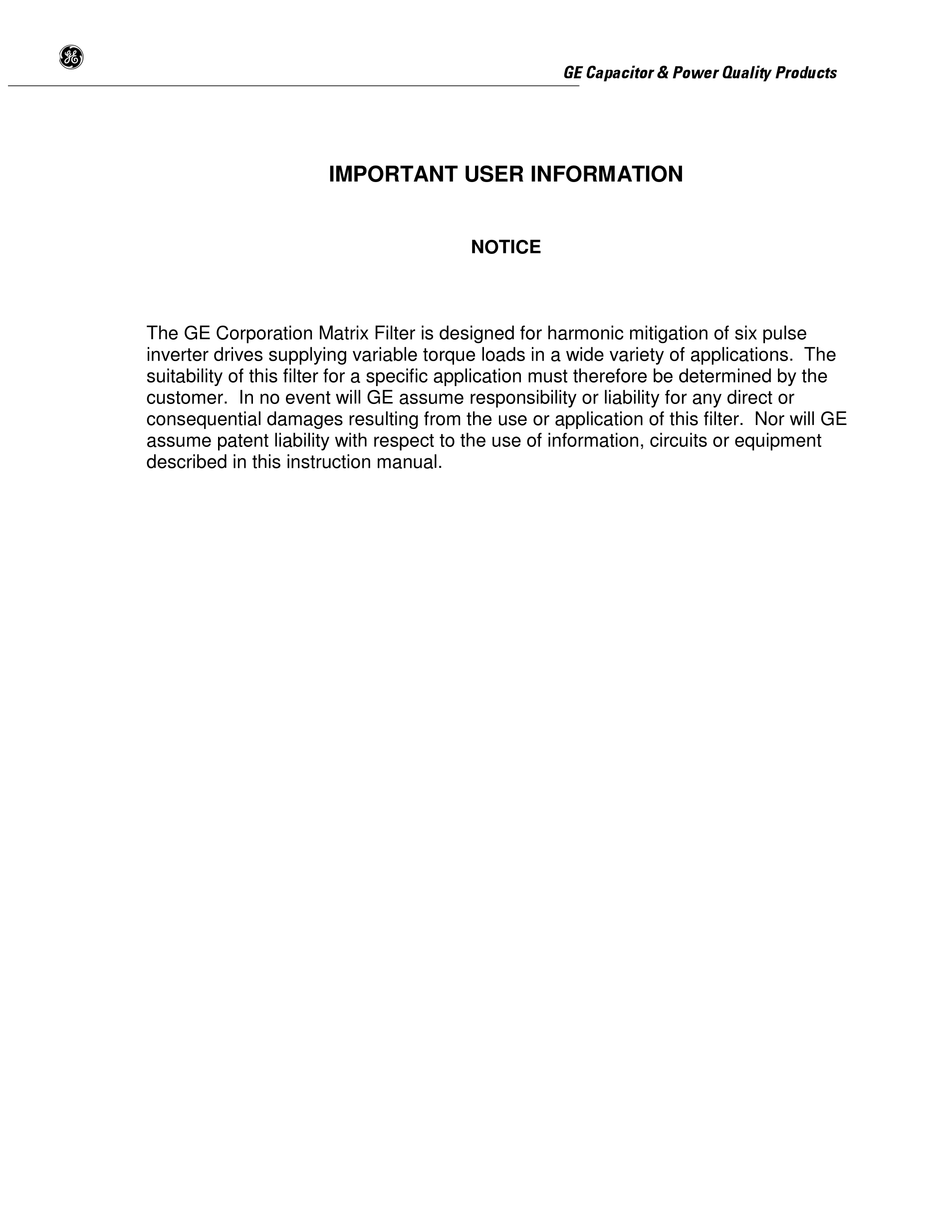 GE Capacitor & Power Quality Products

IMPORTANT USER INFORMATION

NOTICE

The GE Corporation Matrix Filter is designed for harmonic mitigation of six pulse inverter drives supplying variable torque loads in a wide variety of applications. The suitability of this filter for a specific application must therefore be determined by the customer. In no event will GE assume responsibility or liability for any direct or consequential damages resulting from the use or application of this filter. Nor will GE assume patent liability with respect to the use of information, circuits or equipment described in this instruction manual.